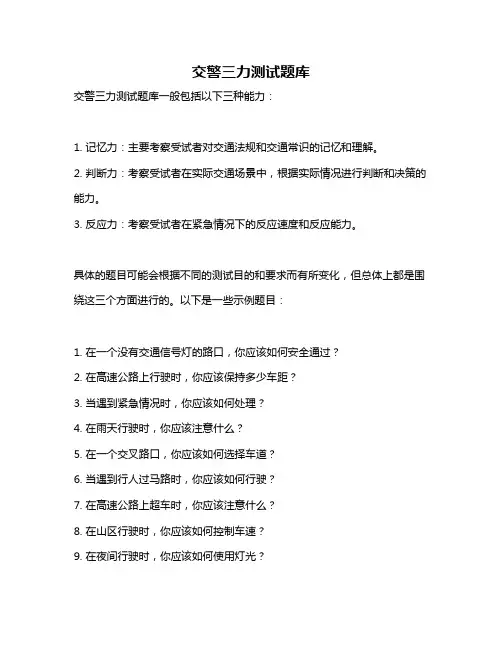 交警三力测试题库

交警三力测试题库一般包括以下三种能力：

1. 记忆力：主要考察受试者对交通法规和交通常识的记忆和理解。

2. 判断力：考察受试者在实际交通场景中，根据实际情况进行判断和决策的能力。

3. 反应力：考察受试者在紧急情况下的反应速度和反应能力。

具体的题目可能会根据不同的测试目的和要求而有所变化，但总体上都是围绕这三个方面进行的。以下是一些示例题目：

1. 在一个没有交通信号灯的路口，你应该如何安全通过？

2. 在高速公路上行驶时，你应该保持多少车距？

3. 当遇到紧急情况时，你应该如何处理？

4. 在雨天行驶时，你应该注意什么？

5. 在一个交叉路口，你应该如何选择车道？

6. 当遇到行人过马路时，你应该如何行驶？

7. 在高速公路上超车时，你应该注意什么？

8. 在山区行驶时，你应该如何控制车速？

9. 在夜间行驶时，你应该如何使用灯光？